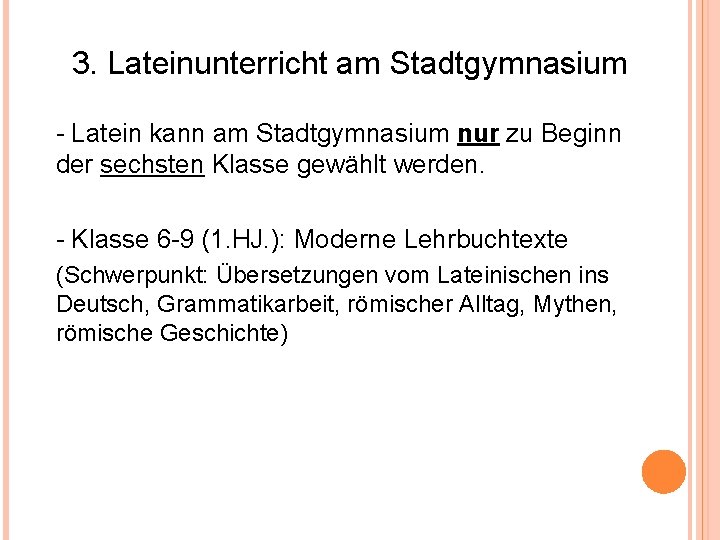 3. Lateinunterricht am Stadtgymnasium

- Latein kann am Stadtgymnasium nur zu Beginn der sechsten Klasse gewählt werden.

- Klasse 6-9 (1.HJ.): Moderne Lehrbuchtexte
(Schwerpunkt: Übersetzungen vom Lateinischen ins Deutsch, Grammatikarbeit, römischer Alltag, Mythen, römische Geschichte)